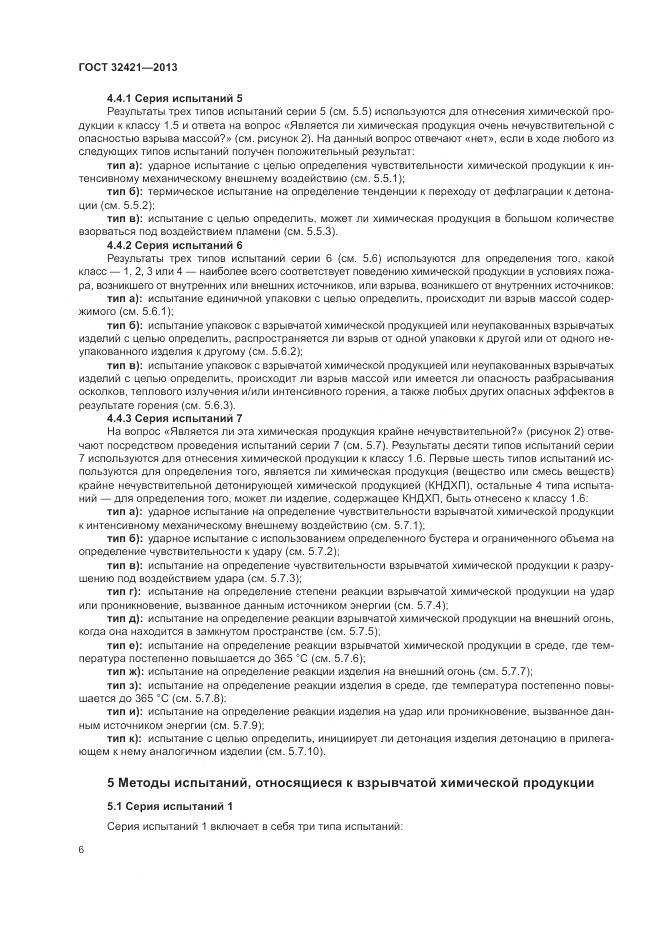 ГОСТ 32421—2013

4.4.1 Серия испытаний 5

Результаты трех типов испытаний серии 5 (см. 5.5) используются для отнесения химической продукции к классу 1.5 и ответа на вопрос «Является ли химическая продукция очень нечувствительной с опасностью взрыва массой?» (см. рисунок 2). На данный вопрос отвечают «нет», если в ходе любого из следующих типов испытаний получен положительный результат:

тип а): ударное испытание с целью определения чувствительности химической продукции к интенсивному механическому внешнему воздействию (см. 5.5.1);

тип б): термическое испытание на определение тенденции к переходу от дефлаграции к детонации (см. 5.5.2);

тип в): испытание с целью определить, может ли химическая продукция в большом количестве взорваться под воздействием пламени (см. 5.5.3).

4.4.2 Серия испытаний 6

Результаты трех типов испытаний серии 6 (см. 5.6) используются для определения того, какой класс — 1, 2, 3 или 4 — наиболее всего соответствует поведению химической продукции в условиях пожара, возникшего от внутренних или внешних источников, или взрыва, возникшего от внутренних источников:

тип а): испытание единичной упаковки с целью определить, происходит ли взрыв массой содержимого (см. 5.6.1);

тип б): испытание упаковок с взрывчатой химической продукцией или неупакованных взрывчатых изделий с целью определить, распространяется ли взрыв от одной упаковки к другой или от одного неупакованного изделия к другому (см. 5.6.2);

тип в): испытание упаковок с взрывчатой химической продукцией или неупакованных взрывчатых изделий с целью определить, происходит ли взрыв массой или имеется ли опасность разбрасывания осколков, теплового излучения и/или интенсивного горения, а также любых других опасных эффектов в результате горения (см. 5.6.3).

4.4.3 Серия испытаний 7

На вопрос «Является ли эта химическая продукция крайне нечувствительной?» (рисунок 2) отвечают посредством проведения испытаний серии 7 (см. 5.7). Результаты десяти типов испытаний серии 7 используются для отнесения химической продукции к классу 1.6. Первые шесть типов испытаний используются для определения того, является ли химическая продукция (вещество или смесь веществ) крайне нечувствительной детонирующей химической продукцией (КНДХП), остальные 4 типа испытаний — для определения того, может ли изделие, содержащее КНДХП, быть отнесено к классу 1.6:

тип а): ударное испытание на определение чувствительности взрывчатой химической продукции к интенсивному механическому внешнему воздействию (см. 5.7.1);

тип б): ударное испытание с использованием определенного бустера и ограниченного объема на определение чувствительности к удару (см. 5.7.2);

тип в): испытание на определение чувствительности взрывчатой химической продукции к разрушению под воздействием удара (см. 5.7.3);

тип г): испытание на определение степени реакции взрывчатой химической продукции на удар или проникновение, вызванное данным источником энергии (см. 5.7.4);

тип д): испытание на определение реакции взрывчатой химической продукции на внешний огонь, когда она находится в замкнутом пространстве (см. 5.7.5);

тип е): испытание на определение реакции взрывчатой химической продукции в среде, где температура постепенно повышается до 365 °С (см. 5.7.6);

тип ж): испытание на определение реакции изделия на внешний огонь (см. 5.7.7);

тип з): испытание на определение реакции изделия в среде, где температура постепенно повышается до 365 °С (см. 5.7.8);

тип и): испытание на определение реакции изделия на удар или проникновение, вызванное данным источником энергии (см. 5.7.9);

тип к): испытание с целью определить, инициирует ли детонация изделия детонацию в прилегающем к нему аналогичном изделии (см. 5.7.10).

5 Методы испытаний, относящиеся к взрывчатой химической продукции

5.1 Серия испытаний 1

Серия испытаний 1 включает в себя три типа испытаний:

6